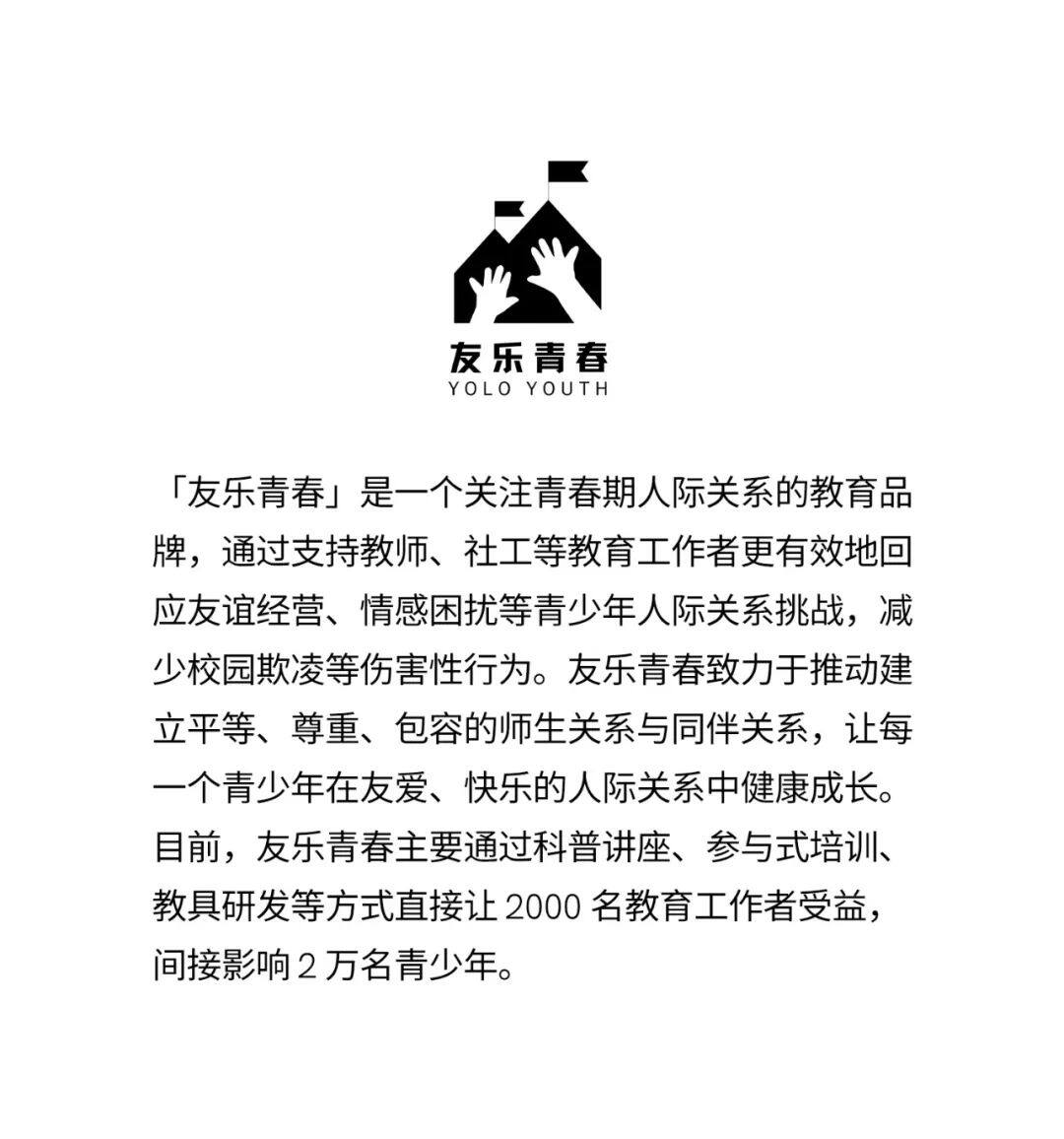 友乐青春
YOLO YOUTH

「友乐青春」是一个关注青春期人际关系的教育品牌，通过支持教师、社工等教育工作者更有效地回应友谊经营、情感困扰等青少年人际关系挑战，减少校园欺凌等伤害性行为。友乐青春致力于推动建立平等、尊重、包容的师生关系与同伴关系，让每一个青少年在友爱、快乐的人际关系中健康成长。目前，友乐青春主要通过科普讲座、参与式培训、教具研发等方式直接让 2000 名教育工作者受益，间接影响 2 万名青少年。